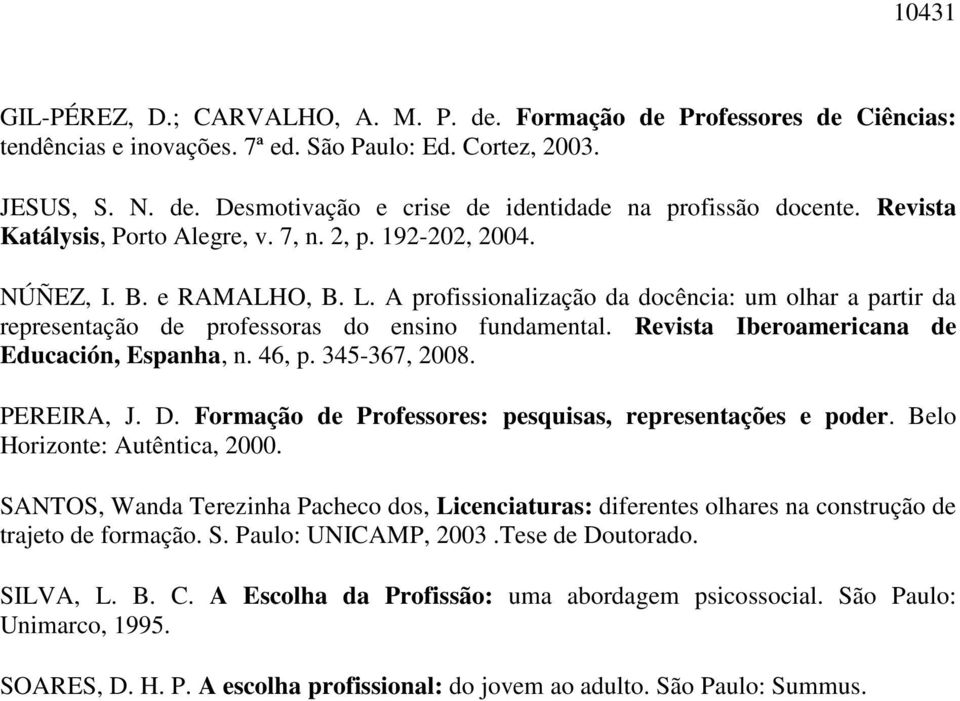 10431

GIL-PÉREZ, D.; CARVALHO, A. M. P. de. Formação de Professores de Ciências: tendências e inovações. 7ª ed. São Paulo: Ed. Cortez, 2003.

JESUS, S. N. de. Desmotivação e crise de identidade na profissão docente. Revista Katálysis, Porto Alegre, v. 7, n. 2, p. 192-202, 2004.

NÚÑEZ, I. B. e RAMALHO, B. L. A profissionalização da docência: um olhar a partir da representação de professoras do ensino fundamental. Revista Iberoamericana de Educación, Espanha, n. 46, p. 345-367, 2008.

PEREIRA, J. D. Formação de Professores: pesquisas, representações e poder. Belo Horizonte: Autêntica, 2000.

SANTOS, Wanda Terezinha Pacheco dos, Licenciaturas: diferentes olhares na construção de trajeto de formação. S. Paulo: UNICAMP, 2003 .Tese de Doutorado.

SILVA, L. B. C. A Escolha da Profissão: uma abordagem psicossocial. São Paulo: Unimarco, 1995.

SOARES, D. H. P. A escolha profissional: do jovem ao adulto. São Paulo: Summus.